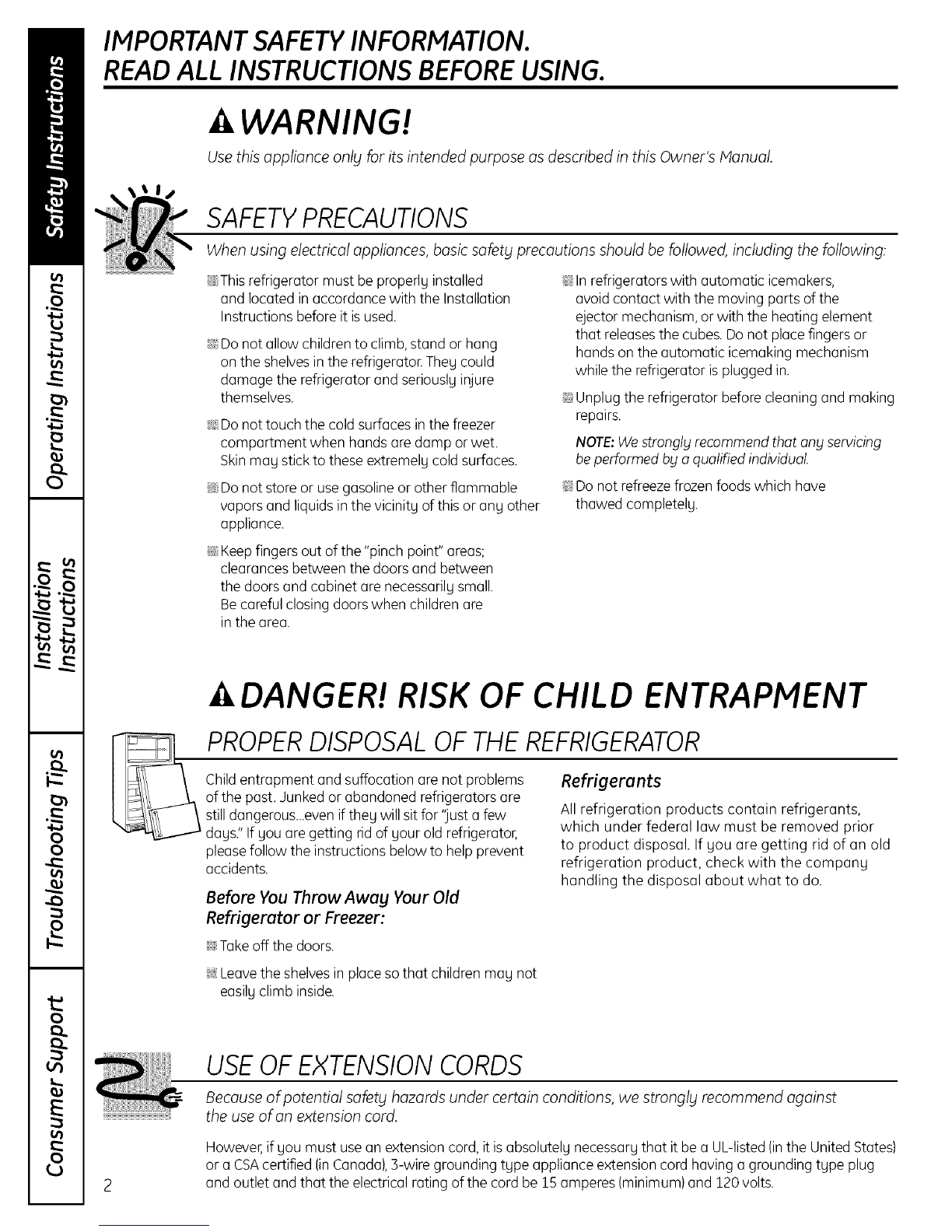 Safety Instructions

Operating Instructions

Installation Instructions

Troubleshooting Tips

Consumer Support

IMPORTANT SAFETY INFORMATION.
READ ALL INSTRUCTIONS BEFORE USING.

WARNING!

Use this appliance only for its intended purpose as described in this Owner's Manual.

SAFETY PRECAUTIONS

When using electrical appliances, basic safety precautions should be followed, including the following:

This refrigerator must be properly installed and located in accordance with the Installation Instructions before it is used.

Do not allow children to climb, stand or hang on the shelves in the refrigerator. They could damage the refrigerator and seriously injure themselves.

Do not touch the cold surfaces in the freezer compartment when hands are damp or wet. Skin may stick to these extremely cold surfaces.

Do not store or use gasoline or other flammable vapors and liquids in the vicinity of this or any other appliance.

Keep fingers out of the "pinch point" areas; clearances between the doors and between the doors and cabinet are necessarily small. Be careful closing doors when children are in the area.

In refrigerators with automatic icemakers, avoid contact with the moving parts of the ejector mechanism, or with the heating element that releases the cubes. Do not place fingers or hands on the automatic icemaking mechanism while the refrigerator is plugged in.

Unplug the refrigerator before cleaning and making repairs.

NOTE: We strongly recommend that any servicing be performed by a qualified individual.

Do not refreeze frozen foods which have thawed completely.

DANGER! RISK OF CHILD ENTRAPMENT

PROPER DISPOSAL OF THE REFRIGERATOR

Child entrapment and suffocation are not problems of the past. Junked or abandoned refrigerators are still dangerous...even if they will sit for "just a few days." If you are getting rid of your old refrigerator, please follow the instructions below to help prevent accidents.

Before You Throw Away Your Old Refrigerator or Freezer:

Take off the doors.

Leave the shelves in place so that children may not easily climb inside.

Refrigerants

All refrigeration products contain refrigerants, which under federal law must be removed prior to product disposal. If you are getting rid of an old refrigeration product, check with the company handling the disposal about what to do.

USE OF EXTENSION CORDS

Because of potential safety hazards under certain conditions, we strongly recommend against the use of an extension cord.

However, if you must use an extension cord, it is absolutely necessary that it be a UL-listed (in the United States) or a CSA certified (in Canada), 3-wire grounding type appliance extension cord having a grounding type plug and outlet and that the electrical rating of the cord be 15 amperes (minimum) and 120 volts.

2